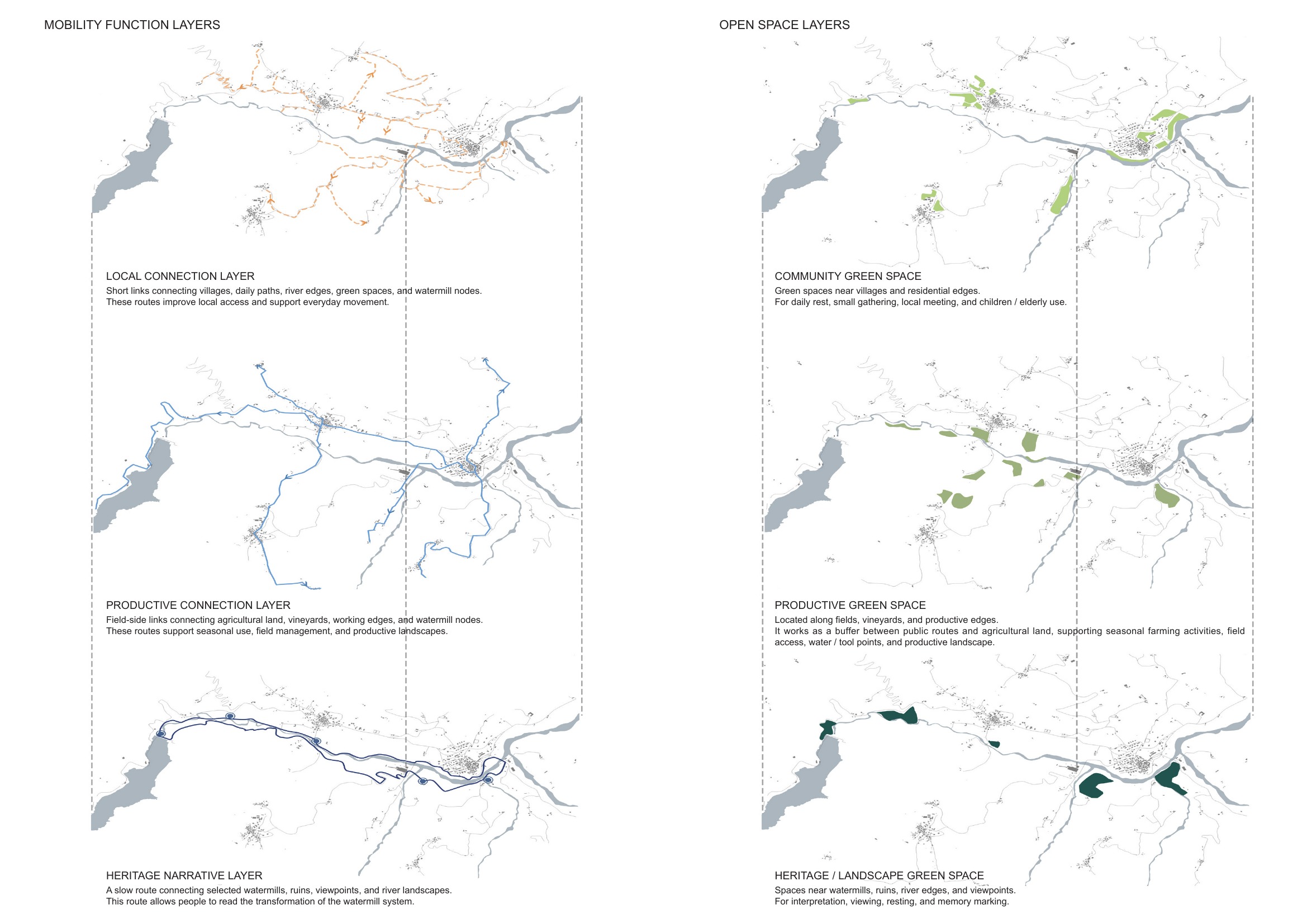 MOBILITY FUNCTION LAYERS

LOCAL CONNECTION LAYER
Short links connecting villages, daily paths, river edges, green spaces, and watermill nodes.
These routes improve local access and support everyday movement.

PRODUCTIVE CONNECTION LAYER
Field-side links connecting agricultural land, vineyards, working edges, and watermill nodes.
These routes support seasonal use, field management, and productive landscapes.

HERITAGE NARRATIVE LAYER
A slow route connecting selected watermills, ruins, viewpoints, and river landscapes.
This route allows people to read the transformation of the watermill system.

OPEN SPACE LAYERS

COMMUNITY GREEN SPACE
Green spaces near villages and residential edges.
For daily rest, small gathering, local meeting, and children / elderly use.

PRODUCTIVE GREEN SPACE
Located along fields, vineyards, and productive edges.
It works as a buffer between public routes and agricultural land, supporting seasonal farming activities, field access, water / tool points, and productive landscape.

HERITAGE / LANDSCAPE GREEN SPACE
Spaces near watermills, ruins, river edges, and viewpoints.
For interpretation, viewing, resting, and memory marking.